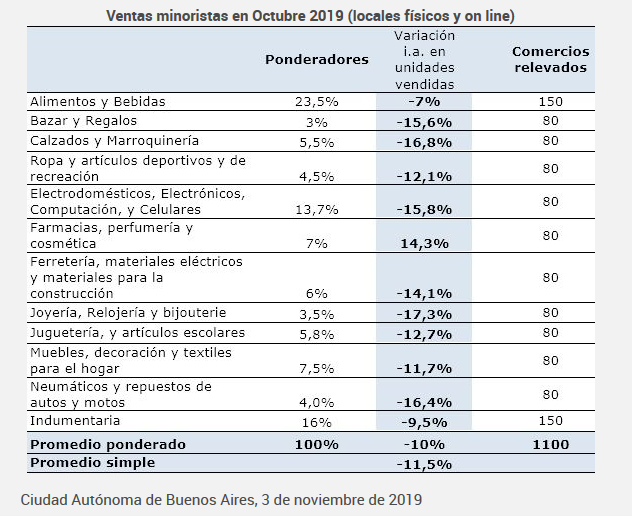 Ventas minoristas en Octubre 2019 (locales físicos y on line)

| | Ponderadores | Variación i.a. en unidades vendidas | Comercios relevados |
|---|---|---|---|
| Alimentos y Bebidas | 23,5% | -7% | 150 |
| Bazar y Regalos | 3% | -15,6% | 80 |
| Calzados y Marroquinería | 5,5% | -16,8% | 80 |
| Ropa y artículos deportivos y de recreación | 4,5% | -12,1% | 80 |
| Electrodomésticos, Electrónicos, Computación, y Celulares | 13,7% | -15,8% | 80 |
| Farmacias, perfumería y cosmética | 7% | 14,3% | 80 |
| Ferretería, materiales eléctricos y materiales para la construcción | 6% | -14,1% | 80 |
| Joyería, Relojería y bijouterie | 3,5% | -17,3% | 80 |
| Juguetería, y artículos escolares | 5,8% | -12,7% | 80 |
| Muebles, decoración y textiles para el hogar | 7,5% | -11,7% | 80 |
| Neumáticos y repuestos de autos y motos | 4,0% | -16,4% | 80 |
| Indumentaria | 16% | -9,5% | 150 |
| Promedio ponderado | 100% | -10% | 1100 |
| Promedio simple | | -11,5% | |

Ciudad Autónoma de Buenos Aires, 3 de noviembre de 2019